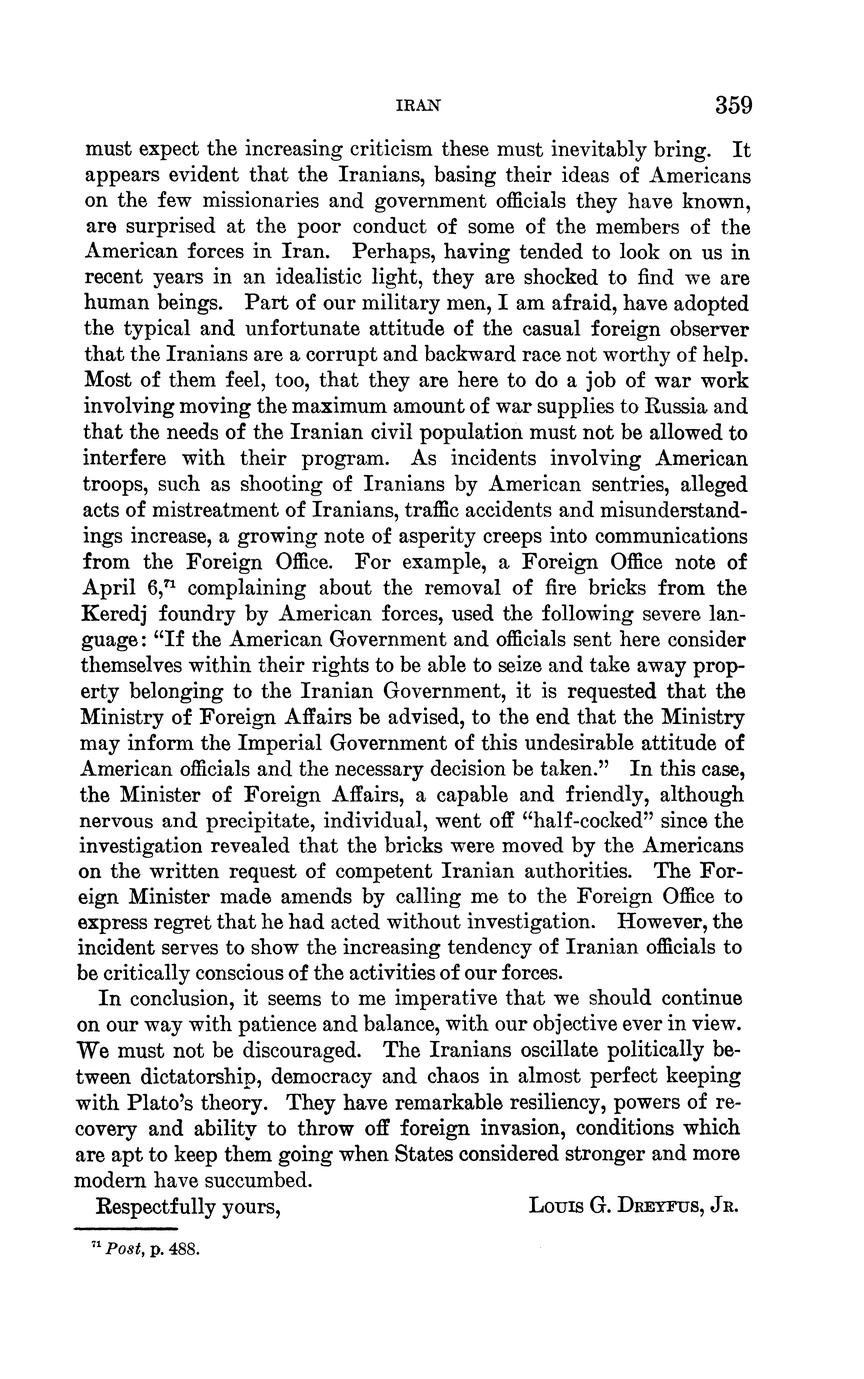 IRAN 359

must expect the increasing criticism these must inevitably bring. It appears evident that the Iranians, basing their ideas of Americans on the few missionaries and government officials they have known, are surprised at the poor conduct of some of the members of the American forces in Iran. Perhaps, having tended to look on us in recent years in an idealistic light, they are shocked to find we are human beings. Part of our military men, I am afraid, have adopted the typical and unfortunate attitude of the casual foreign observer that the Iranians are a corrupt and backward race not worthy of help. Most of them feel, too, that they are here to do a job of war work involving moving the maximum amount of war supplies to Russia and that the needs of the Iranian civil population must not be allowed to interfere with their program. As incidents involving American troops, such as shooting of Iranians by American sentries, alleged acts of mistreatment of Iranians, traffic accidents and misunderstandings increase, a growing note of asperity creeps into communications from the Foreign Office. For example, a Foreign Office note of April 6,$^{71}$ complaining about the removal of fire bricks from the Keredj foundry by American forces, used the following severe language: "If the American Government and officials sent here consider themselves within their rights to be able to seize and take away property belonging to the Iranian Government, it is requested that the Ministry of Foreign Affairs be advised, to the end that the Ministry may inform the Imperial Government of this undesirable attitude of American officials and the necessary decision be taken." In this case, the Minister of Foreign Affairs, a capable and friendly, although nervous and precipitate, individual, went off "half-cocked" since the investigation revealed that the bricks were moved by the Americans on the written request of competent Iranian authorities. The Foreign Minister made amends by calling me to the Foreign Office to express regret that he had acted without investigation. However, the incident serves to show the increasing tendency of Iranian officials to be critically conscious of the activities of our forces.

In conclusion, it seems to me imperative that we should continue on our way with patience and balance, with our objective ever in view. We must not be discouraged. The Iranians oscillate politically between dictatorship, democracy and chaos in almost perfect keeping with Plato's theory. They have remarkable resiliency, powers of recovery and ability to throw off foreign invasion, conditions which are apt to keep them going when States considered stronger and more modern have succumbed.

Respectfully yours, LOUIS G. DREYFUS, JR.

$^{71}$ Post, p. 488.